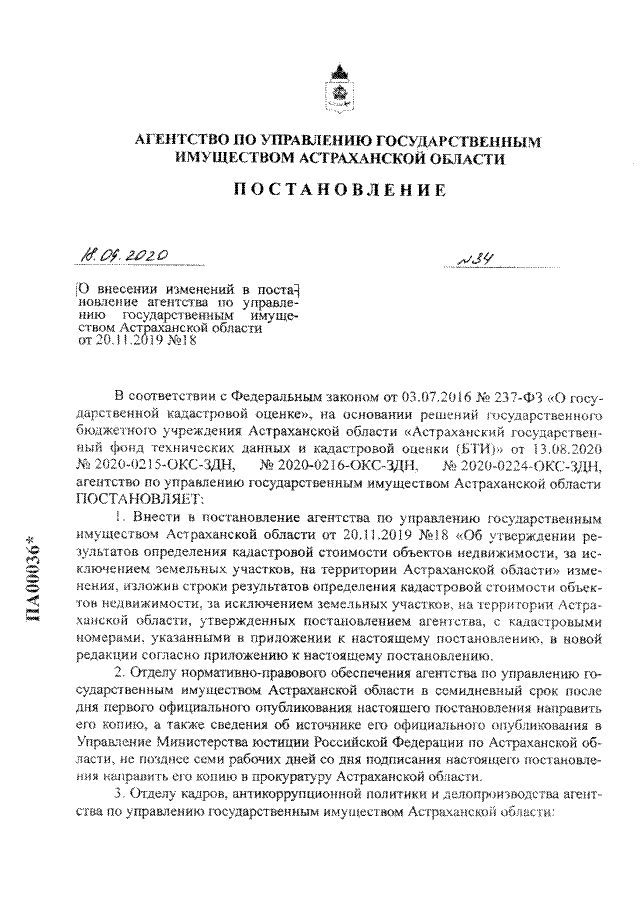 АГЕНТСТВО ПО УПРАВЛЕНИЮ ГОСУДАРСТВЕННЫМ ИМУЩЕСТВОМ АСТРАХАНСКОЙ ОБЛАСТИ

ПОСТАНОВЛЕНИЕ

18.09.2020

№34

О внесении изменений в постановление агентства по управлению государственным имуществом Астраханской области от 20.11.2019 №18

В соответствии с Федеральным законом от 03.07.2016 № 237-ФЗ «О государственной кадастровой оценке», на основании решений государственного бюджетного учреждения Астраханской области «Астраханский государственный фонд технических данных и кадастровой оценки (БТИ)» от 13.08.2020 № 2020-0215-ОКС-ЗДН, № 2020-0216-ОКС-ЗДН, № 2020-0224-ОКС-ЗДН, агентство по управлению государственным имуществом Астраханской области ПОСТАНОВЛЯЕТ:

1. Внести в постановление агентства по управлению государственным имуществом Астраханской области от 20.11.2019 №18 «Об утверждении результатов определения кадастровой стоимости объектов недвижимости, за исключением земельных участков, на территории Астраханской области» изменения, изложив строки результатов определения кадастровой стоимости объектов недвижимости, за исключением земельных участков, на территории Астраханской области, утвержденных постановлением агентства, с кадастровыми номерами, указанными в приложении к настоящему постановлению, в новой редакции согласно приложению к настоящему постановлению.

2. Отделу нормативно-правового обеспечения агентства по управлению государственным имуществом Астраханской области в семидневный срок после дня первого официального опубликования настоящего постановления направить его копию, а также сведения об источнике его официального опубликования в Управление Министерства юстиции Российской Федерации по Астраханской области, не позднее семи рабочих дней со дня подписания настоящего постановления направить его копию в прокуратуру Астраханской области.

3. Отделу кадров, антикоррупционной политики и делопроизводства агентства по управлению государственным имуществом Астраханской области:

ПА00036*